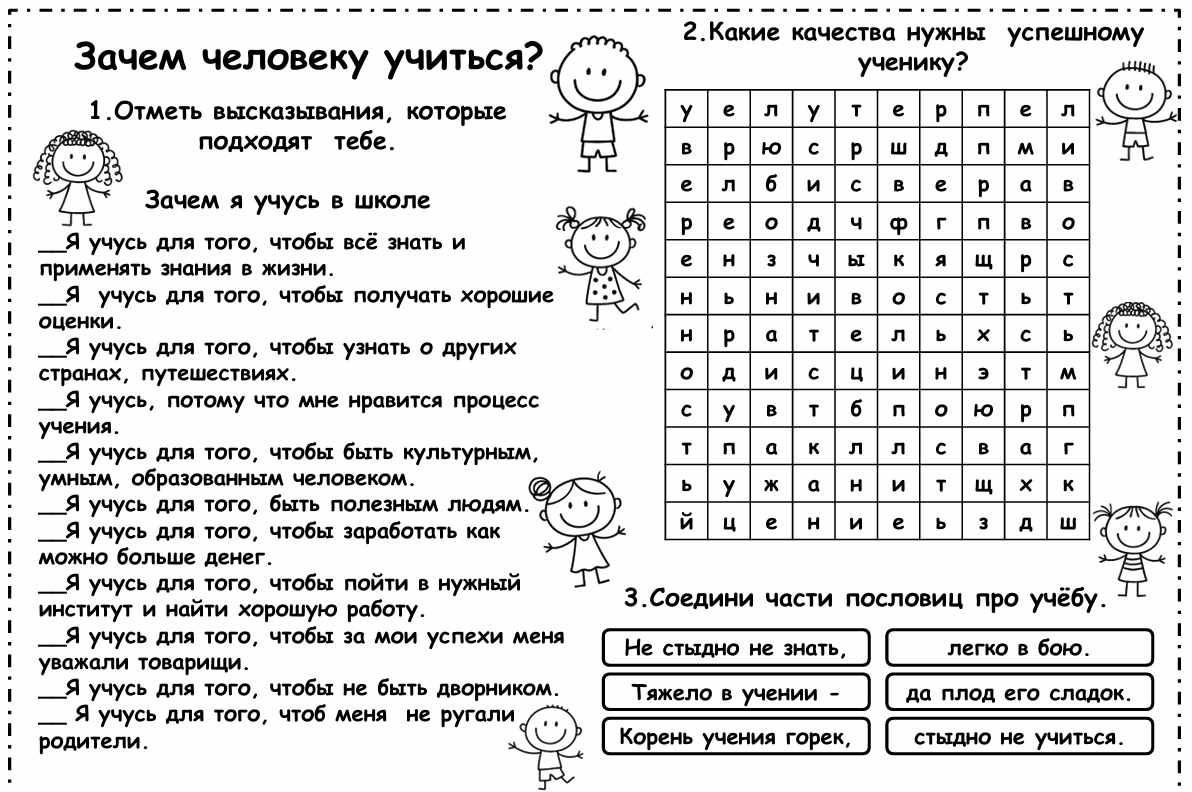 Зачем человеку учиться?

1.Отметь высказывания, которые подходят тебе.

Зачем я учусь в школе

____Я учусь для того, чтобы всё знать и применять знания в жизни.
____Я учусь для того, чтобы получать хорошие оценки.
____Я учусь для того, чтобы узнать о других странах, путешествиях.
____Я учусь, потому что мне нравится процесс учения.
____Я учусь для того, чтобы быть культурным, умным, образованным человеком.
____Я учусь для того, быть полезным людям.
____Я учусь для того, чтобы заработать как можно больше денег.
____Я учусь для того, чтобы пойти в нужный институт и найти хорошую работу.
____Я учусь для того, чтобы за мои успехи меня уважали товарищи.
____Я учусь для того, чтобы не быть дворником.
____ Я учусь для того, чтоб меня не ругали родители.

2.Какие качества нужны успешному ученику?

| у | е | л | у | т | е | р | п | е | л |
|---|---|---|---|---|---|---|---|---|---|
| в | р | ю | с | р | ш | д | п | м | и |
| е | л | б | и | с | в | е | р | а | в |
| р | е | о | д | ч | ф | г | п | в | о |
| е | н | з | ч | ы | к | я | щ | р | с |
| н | ь | н | и | в | о | с | т | ь | т |
| н | р | а | т | е | л | ь | х | с | ь |
| о | д | и | с | ц | и | н | э | т | м |
| с | у | в | т | б | п | о | ю | р | п |
| т | п | а | к | л | л | с | в | а | г |
| ь | у | ж | а | н | и | т | щ | х | к |
| й | ц | е | н | и | е | ь | з | д | ш |

3.Соедини части пословиц про учёбу.

Не стыдно не знать,

Тяжело в учении -

Корень учения горек,

легко в бою.

да плод его сладок.

стыдно не учиться.